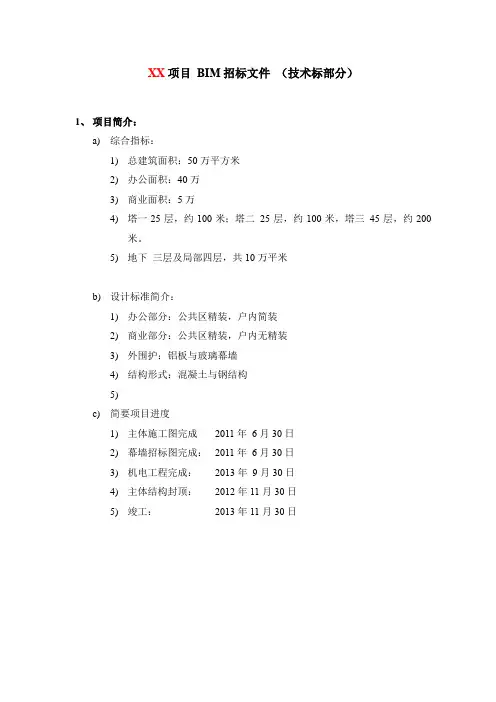 XX 项目 BIM 招标文件 （技术标部分）

1、 项目简介：

a) 综合指标：

1) 总建筑面积：50 万平方米

2) 办公面积：40 万

3) 商业面积：5 万

4) 塔一 25 层，约 100 米；塔二 25 层，约 100 米，塔三 45 层，约 200 米。

5) 地下 三层及局部四层，共 10 万平米

b) 设计标准简介：

1) 办公部分：公共区精装，户内简装

2) 商业部分：公共区精装，户内无精装

3) 外围护：铝板与玻璃幕墙

4) 结构形式：混凝土与钢结构

5)

c) 简要项目进度

1) 主体施工图完成 2011 年 6 月 30 日

2) 幕墙招标图完成： 2011 年 6 月 30 日

3) 机电工程完成： 2013 年 9 月 30 日

4) 主体结构封顶： 2012 年 11 月 30 日

5) 竣工： 2013 年 11 月 30 日